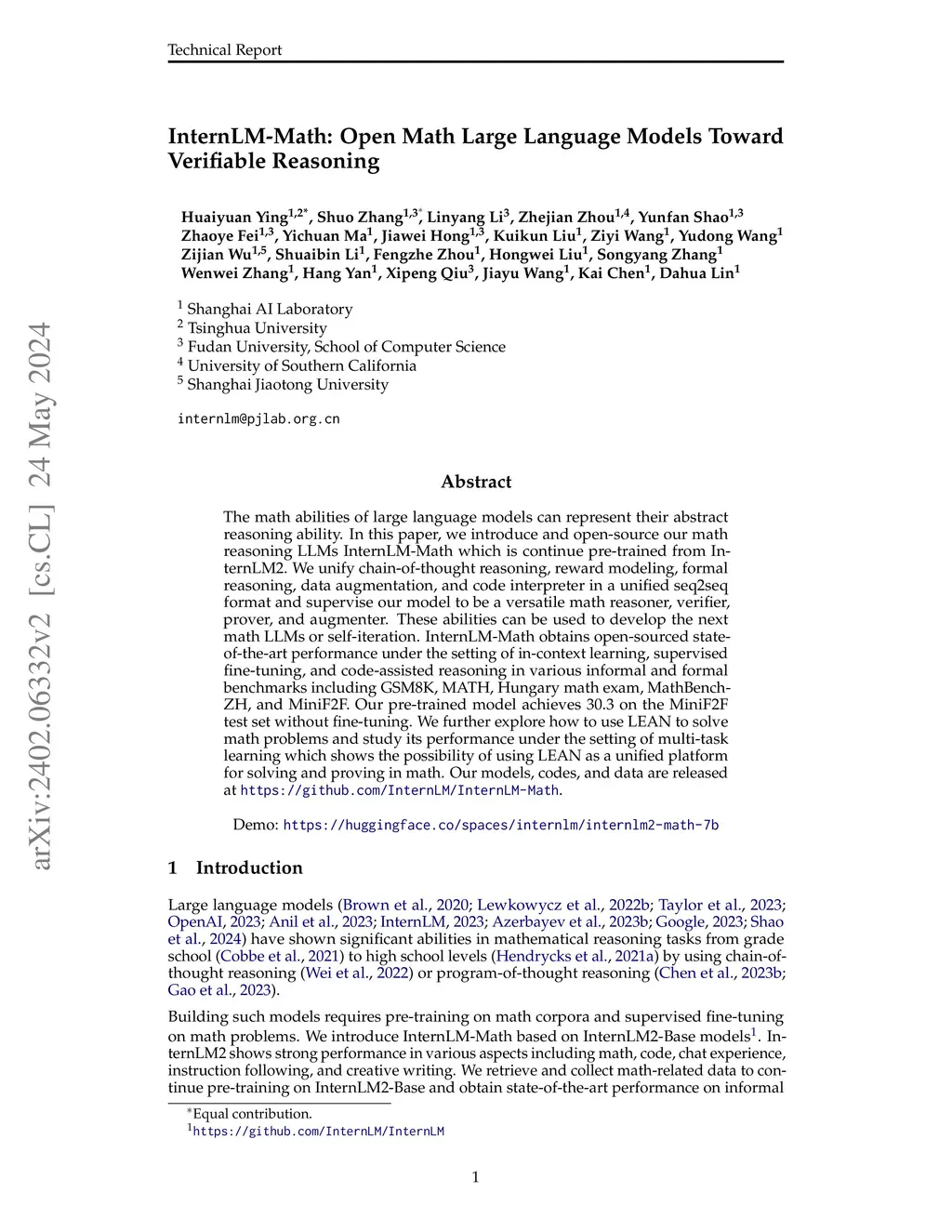 Technical Report

InternLM-Math: Open Math Large Language Models Toward Verifiable Reasoning

Huaiyuan Ying$^{1,2*}$, Shuo Zhang$^{1,3*}$, Linyang Li$^{3}$, Zhejian Zhou$^{1,4}$, Yunfan Shao$^{1,3}$
Zhaoye Fei$^{1,3}$, Yichuan Ma$^{1}$, Jiawei Hong$^{1,3}$, Kuikun Liu$^{1}$, Ziyi Wang$^{1}$, Yudong Wang$^{1}$
Zijian Wu$^{1,5}$, Shuaibin Li$^{1}$, Fengzhe Zhou$^{1}$, Hongwei Liu$^{1}$, Songyang Zhang$^{1}$
Wenwei Zhang$^{1}$, Hang Yan$^{1}$, Xipeng Qiu$^{3}$, Jiayu Wang$^{1}$, Kai Chen$^{1}$, Dahua Lin$^{1}$

$^{1}$ Shanghai AI Laboratory
$^{2}$ Tsinghua University
$^{3}$ Fudan University, School of Computer Science
$^{4}$ University of Southern California
$^{5}$ Shanghai Jiaotong University

internlm@pjlab.org.cn

arXiv:2402.06332v2 [cs.CL] 24 May 2024

Abstract

The math abilities of large language models can represent their abstract reasoning ability. In this paper, we introduce and open-source our math reasoning LLMs InternLM-Math which is continue pre-trained from InternLM2. We unify chain-of-thought reasoning, reward modeling, formal reasoning, data augmentation, and code interpreter in a unified seq2seq format and supervise our model to be a versatile math reasoner, verifier, prover, and augmenter. These abilities can be used to develop the next math LLMs or self-iteration. InternLM-Math obtains open-sourced state-of-the-art performance under the setting of in-context learning, supervised fine-tuning, and code-assisted reasoning in various informal and formal benchmarks including GSM8K, MATH, Hungary math exam, MathBench-ZH, and MiniF2F. Our pre-trained model achieves 30.3 on the MiniF2F test set without fine-tuning. We further explore how to use LEAN to solve math problems and study its performance under the setting of multi-task learning which shows the possibility of using LEAN as a unified platform for solving and proving in math. Our models, codes, and data are released at https://github.com/InternLM/InternLM-Math.

Demo: https://huggingface.co/spaces/internlm/internlm2-math-7b

1 Introduction

Large language models (Brown et al., 2020; Lewkowycz et al., 2022b; Taylor et al., 2023; OpenAI, 2023; Anil et al., 2023; InternLM, 2023; Azerbayev et al., 2023b; Google, 2023; Shao et al., 2024) have shown significant abilities in mathematical reasoning tasks from grade school (Cobbe et al., 2021) to high school levels (Hendrycks et al., 2021a) by using chain-of-thought reasoning (Wei et al., 2022) or program-of-thought reasoning (Chen et al., 2023b; Gao et al., 2023).

Building such models requires pre-training on math corpora and supervised fine-tuning on math problems. We introduce InternLM-Math based on InternLM2-Base models$^{1}$. InternLM2 shows strong performance in various aspects including math, code, chat experience, instruction following, and creative writing. We retrieve and collect math-related data to continue pre-training on InternLM2-Base and obtain state-of-the-art performance on informal

$^{*}$Equal contribution.
$^{1}$https://github.com/InternLM/InternLM

1